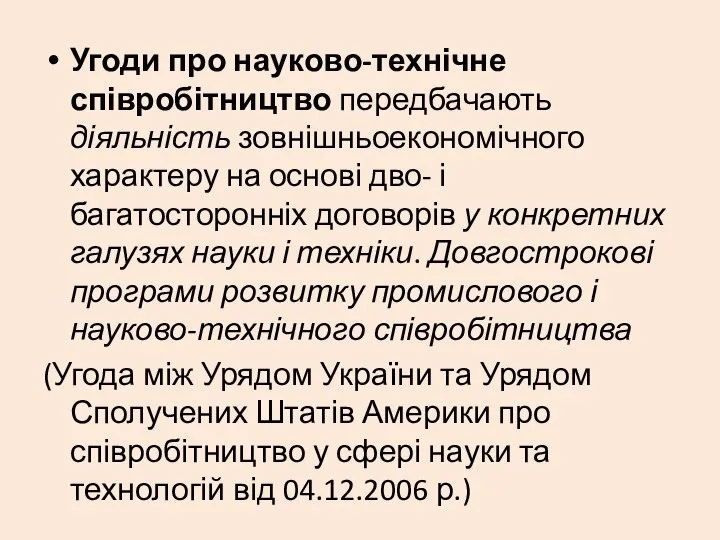 • Угоди про науково-технічне співробітництво передбачають діяльність зовнішньоекономічного характеру на основі дво- і багатосторонніх договорів у конкретних галузях науки і техніки. Довгострокові програми розвитку промислового і науково-технічного співробітництва

(Угода між Урядом України та Урядом Сполучених Штатів Америки про співробітництво у сфері науки та технологій від 04.12.2006 р.)